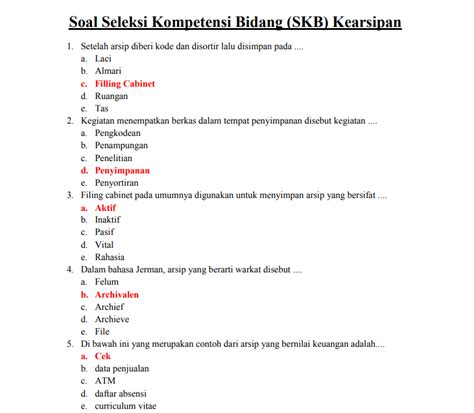 Soal Seleksi Kompetensi Bidang (SKB) Kearsipan

1. Setelah arsip diberi kode dan disortir lalu disimpan pada ....
a. Laci
b. Almari
c. Filling Cabinet
d. Ruangan
e. Tas
2. Kegiatan menempatkan berkas dalam tempat penyimpanan disebut kegiatan ....
a. Pengkodean
b. Penampungan
c. Penelitian
d. Penyimpanan
e. Penyortiran
3. Filing cabinet pada umumnya digunakan untuk menyimpan arsip yang bersifat ....
a. Aktif
b. Inaktif
c. Pasif
d. Vital
e. Rahasia
4. Dalam bahasa Jerman, arsip yang berarti warkat disebut ....
a. Felum
b. Archivalen
c. Archief
d. Archieve
e. File
5. Di bawah ini yang merupakan contoh dari arsip yang bernilai keuangan adalah....
a. Cek
b. data penjualan
c. ATM
d. daftar absensi
e. curriculum vitae